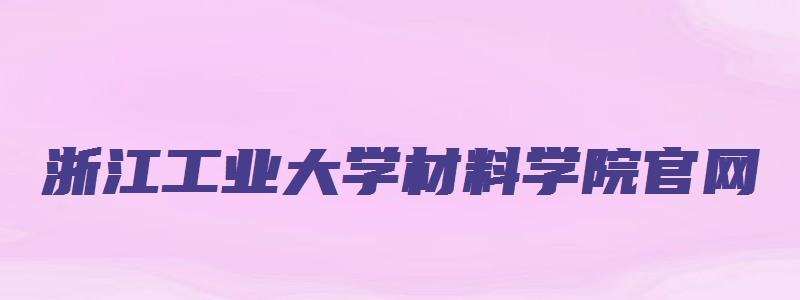 浙江工业大学材料学院官网